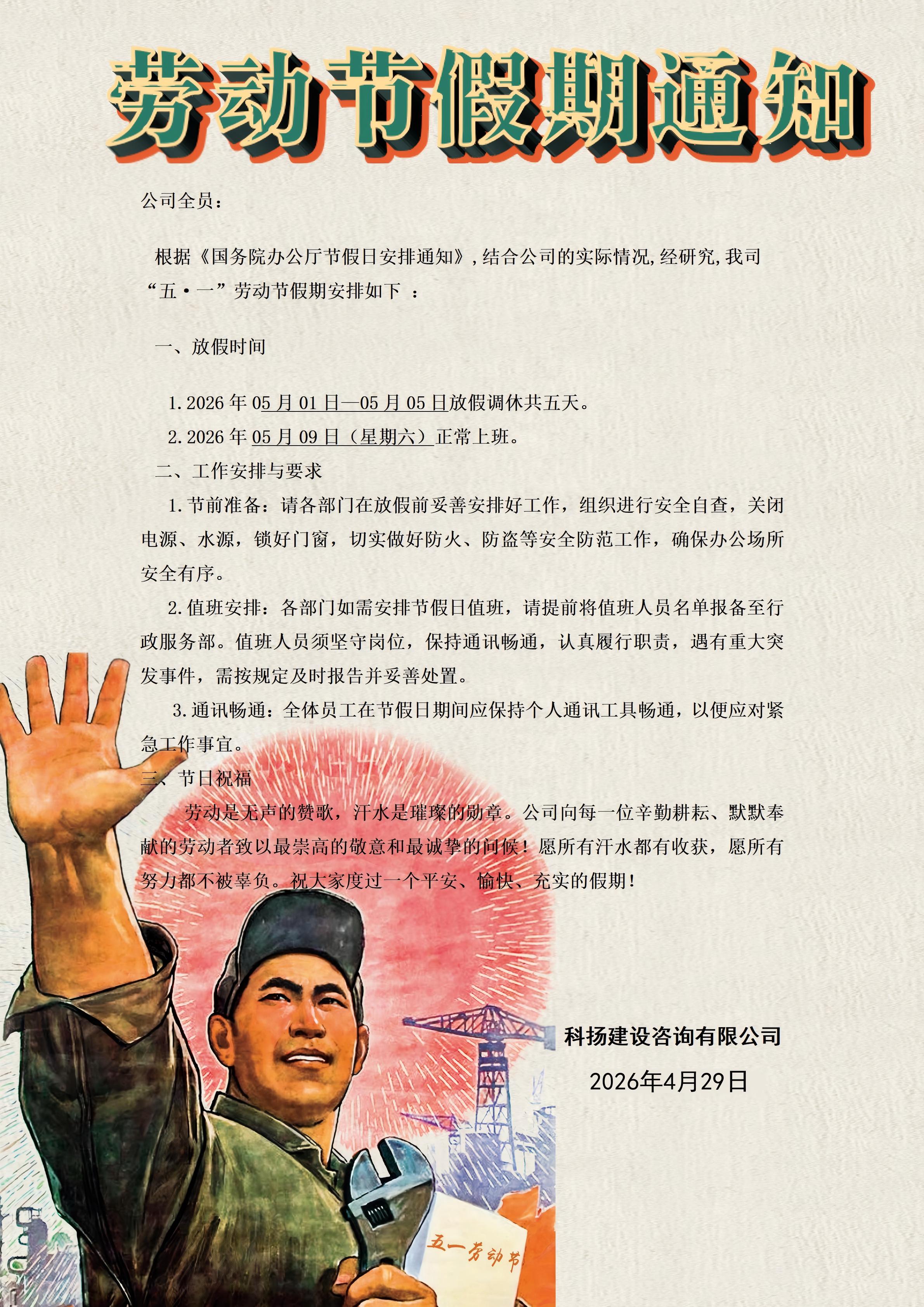 劳动节假期通知

公司全员：

根据《国务院办公厅节假日安排通知》，结合公司的实际情况，经研究，我司“五·一”劳动节假期安排如下 ：

一、放假时间

1. 2026 年 05 月 01 日—05 月 05 日放假调休共五天。

2. 2026 年 05 月 09 日（星期六）正常上班。

二、工作安排与要求

1. 节前准备：请各部门在放假前妥善安排好工作，组织进行安全自查，关闭电源、水源，锁好门窗，切实做好防火、防盗等安全防范工作，确保办公场所安全有序。

2. 值班安排：各部门如需安排节假日值班，请提前将值班人员名单报备至行政服务部。值班人员须坚守岗位，保持通讯畅通，认真履行职责，遇有重大突发事件，需按规定及时报告并妥善处置。

3. 通讯畅通：全体员工在节假日期间应保持个人通讯工具畅通，以便应对紧急工作事宜。

三、节日祝福

劳动是无声的赞歌，汗水是璀璨的勋章。公司向每一位辛勤耕耘、默默奉献的劳动者致以最崇高的敬意和最诚挚的问候！愿所有汗水都有收获，愿所有努力都不被辜负。祝大家度过一个平安、愉快、充实的假期！

科扬建设咨询有限公司

2026年4月29日

五一劳动节